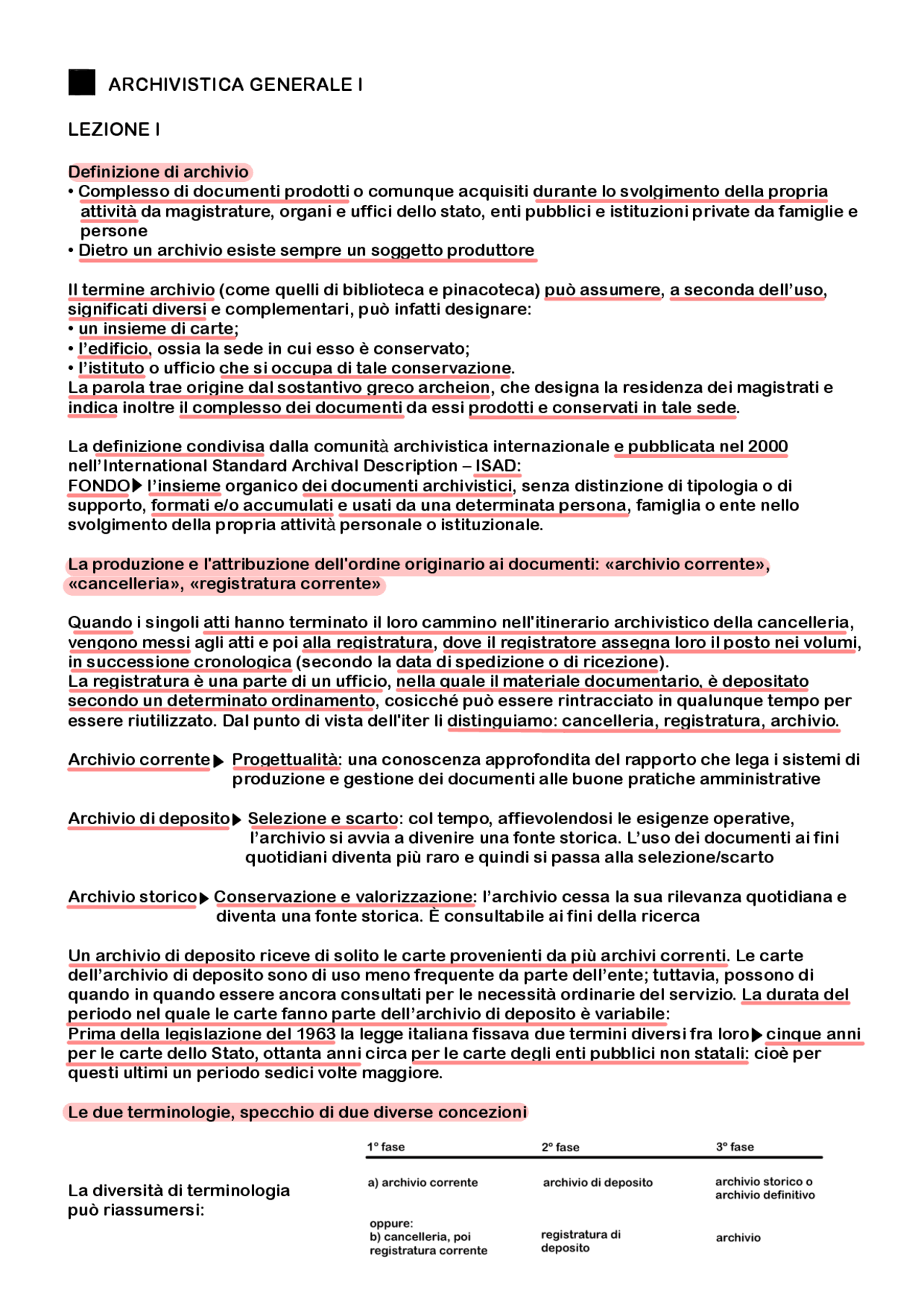 ARCHIVISTICA GENERALE I

LEZIONE I

Definizione di archivio

• Complesso di documenti prodotti o comunque acquisiti durante lo svolgimento della propria attività da magistrature, organi e uffici dello stato, enti pubblici e istituzioni private da famiglie e persone
• Dietro un archivio esiste sempre un soggetto produttore

Il termine archivio (come quelli di biblioteca e pinacoteca) può assumere, a seconda dell'uso, significati diversi e complementari, può infatti designare:
• un insieme di carte;
• l'edificio, ossia la sede in cui esso è conservato;
• l'istituto o ufficio che si occupa di tale conservazione.
La parola trae origine dal sostantivo greco archeion, che designa la residenza dei magistrati e indica inoltre il complesso dei documenti da essi prodotti e conservati in tale sede.

La definizione condivisa dalla comunità archivistica internazionale e pubblicata nel 2000 nell'International Standard Archival Description – ISAD:
FONDO▶ l'insieme organico dei documenti archivistici, senza distinzione di tipologia o di supporto, formati e/o accumulati e usati da una determinata persona, famiglia o ente nello svolgimento della propria attività personale o istituzionale.

La produzione e l'attribuzione dell'ordine originario ai documenti: «archivio corrente», «cancelleria», «registratura corrente»

Quando i singoli atti hanno terminato il loro cammino nell'itinerario archivistico della cancelleria, vengono messi agli atti e poi alla registratura, dove il registratore assegna loro il posto nei volumi, in successione cronologica (secondo la data di spedizione o di ricezione).
La registratura è una parte di un ufficio, nella quale il materiale documentario, è depositato secondo un determinato ordinamento, cosicché può essere rintracciato in qualunque tempo per essere riutilizzato. Dal punto di vista dell'iter li distinguiamo: cancelleria, registratura, archivio.

Archivio corrente▶ Progettualità: una conoscenza approfondita del rapporto che lega i sistemi di produzione e gestione dei documenti alle buone pratiche amministrative

Archivio di deposito▶ Selezione e scarto: col tempo, affievolendosi le esigenze operative, l'archivio si avvia a divenire una fonte storica. L'uso dei documenti ai fini quotidiani diventa più raro e quindi si passa alla selezione/scarto

Archivio storico▶ Conservazione e valorizzazione: l'archivio cessa la sua rilevanza quotidiana e diventa una fonte storica. È consultabile ai fini della ricerca

Un archivio di deposito riceve di solito le carte provenienti da più archivi correnti. Le carte dell'archivio di deposito sono di uso meno frequente da parte dell'ente; tuttavia, possono di quando in quando essere ancora consultati per le necessità ordinarie del servizio. La durata del periodo nel quale le carte fanno parte dell'archivio di deposito è variabile:
Prima della legislazione del 1963 la legge italiana fissava due termini diversi fra loro▶ cinque anni per le carte dello Stato, ottanta anni circa per le carte degli enti pubblici non statali: cioè per questi ultimi un periodo sedici volte maggiore.

Le due terminologie, specchio di due diverse concezioni

La diversità di terminologia può riassumersi:

| 1° fase | 2° fase | 3° fase |
|---|---|---|
| a) archivio corrente | archivio di deposito | archivio storico o archivio definitivo |
| oppure: b) cancelleria, poi registratura corrente | registratura di deposito | archivio |